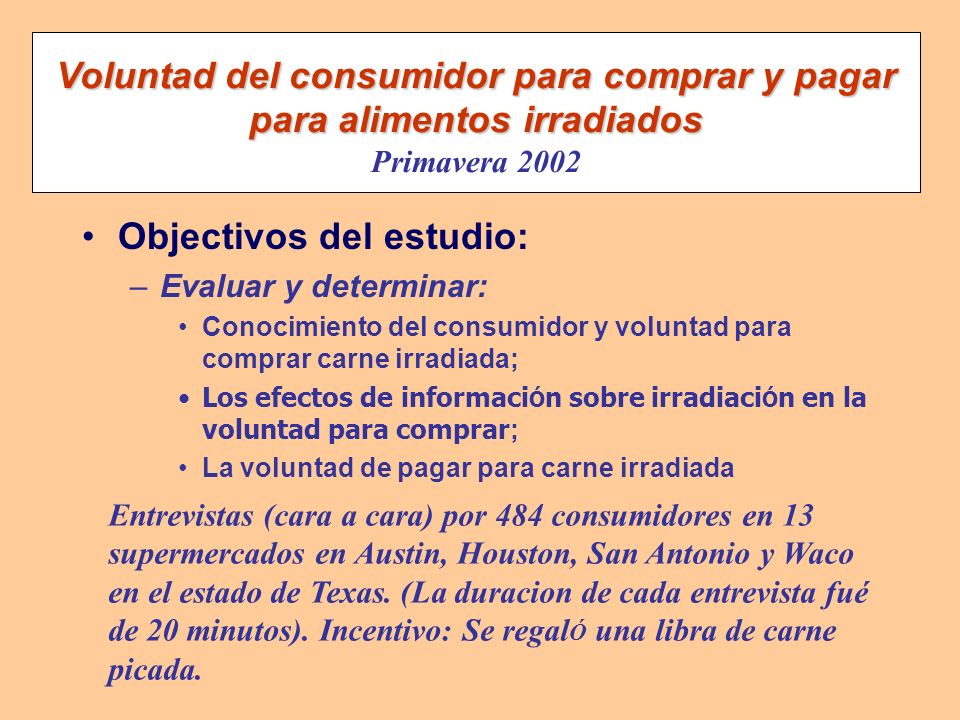 Voluntad del consumidor para comprar y pagar para alimentos irradiados
Primavera 2002

• Objectivos del estudio:
– Evaluar y determinar:
• Conocimiento del consumidor y voluntad para comprar carne irradiada;
• Los efectos de información sobre irradiación en la voluntad para comprar;
• La voluntad de pagar para carne irradiada

Entrevistas (cara a cara) por 484 consumidores en 13 supermercados en Austin, Houston, San Antonio y Waco en el estado de Texas. (La duracion de cada entrevista fué de 20 minutos). Incentivo: Se regaló una libra de carne picada.